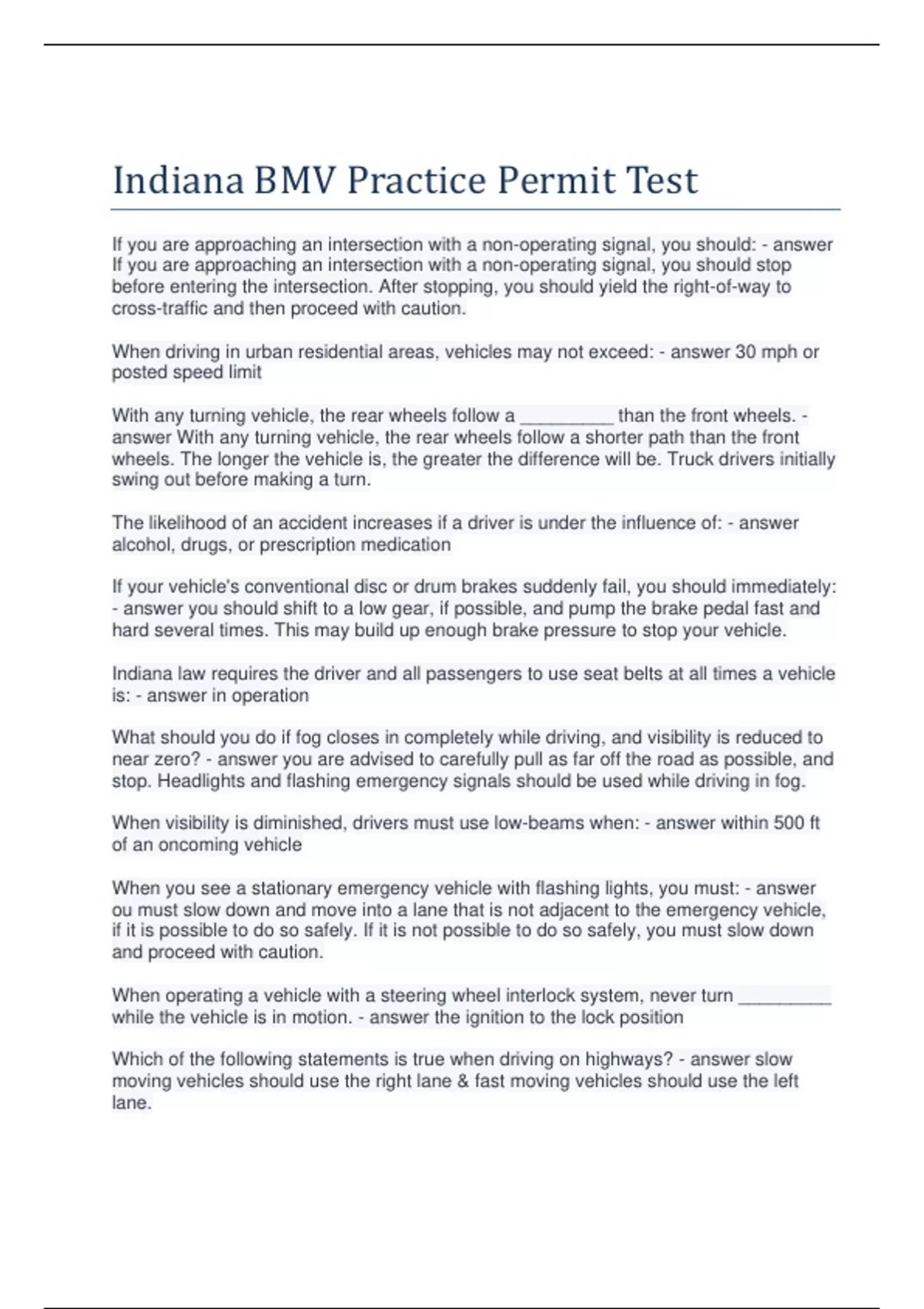 Indiana BMV Practice Permit Test

If you are approaching an intersection with a non-operating signal, you should: - answer If you are approaching an intersection with a non-operating signal, you should stop before entering the intersection. After stopping, you should yield the right-of-way to cross-traffic and then proceed with caution.

When driving in urban residential areas, vehicles may not exceed: - answer 30 mph or posted speed limit

With any turning vehicle, the rear wheels follow a __________ than the front wheels. - answer With any turning vehicle, the rear wheels follow a shorter path than the front wheels. The longer the vehicle is, the greater the difference will be. Truck drivers initially swing out before making a turn.

The likelihood of an accident increases if a driver is under the influence of: - answer alcohol, drugs, or prescription medication

If your vehicle's conventional disc or drum brakes suddenly fail, you should immediately: - answer you should shift to a low gear, if possible, and pump the brake pedal fast and hard several times. This may build up enough brake pressure to stop your vehicle.

Indiana law requires the driver and all passengers to use seat belts at all times a vehicle is: - answer in operation

What should you do if fog closes in completely while driving, and visibility is reduced to near zero? - answer you are advised to carefully pull as far off the road as possible, and stop. Headlights and flashing emergency signals should be used while driving in fog.

When visibility is diminished, drivers must use low-beams when: - answer within 500 ft of an oncoming vehicle

When you see a stationary emergency vehicle with flashing lights, you must: - answer ou must slow down and move into a lane that is not adjacent to the emergency vehicle, if it is possible to do so safely. If it is not possible to do so safely, you must slow down and proceed with caution.

When operating a vehicle with a steering wheel interlock system, never turn __________ while the vehicle is in motion. - answer the ignition to the lock position

Which of the following statements is true when driving on highways? - answer slow moving vehicles should use the right lane & fast moving vehicles should use the left lane.